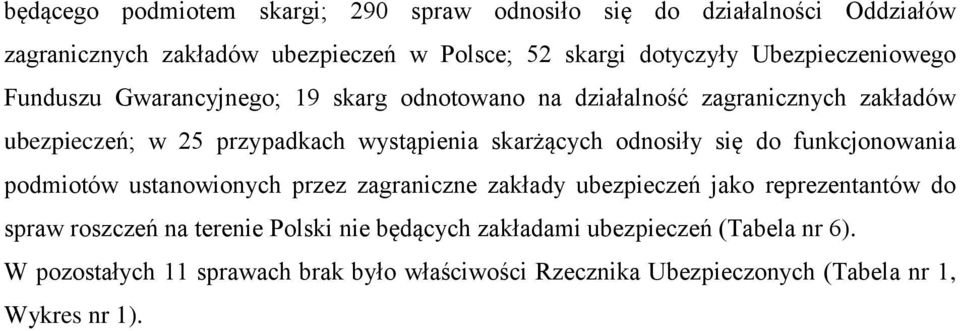 będącego podmiotem skargi; 290 spraw odnosiło się do działalności Oddziałów zagranicznych zakładów ubezpieczeń w Polsce; 52 skargi dotyczyły Ubezpieczeniowego Funduszu Gwarancyjnego; 19 skarg odnotowano na działalność zagranicznych zakładów ubezpieczeń; w 25 przypadkach wystąpienia skarżących odnosiły się do funkcjonowania podmiotów ustanowionych przez zagraniczne zakłady ubezpieczeń jako reprezentantów do spraw roszczeń na terenie Polski nie będących zakładami ubezpieczeń (Tabela nr 6).

W pozostałych 11 sprawach brak było właściwości Rzecznika Ubezpieczonych (Tabela nr 1, Wykres nr 1).